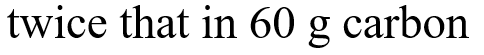 twice that in 60 g carbon